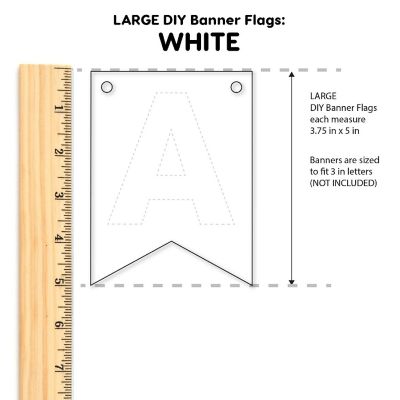 LARGE DIY Banner Flags:
WHITE

1
2
3
4
5
6
7

A

LARGE
DIY Banner Flags
each measure
3.75 in x 5 in

Banners are sized
to fit 3 in letters
(NOT INCLUDED)